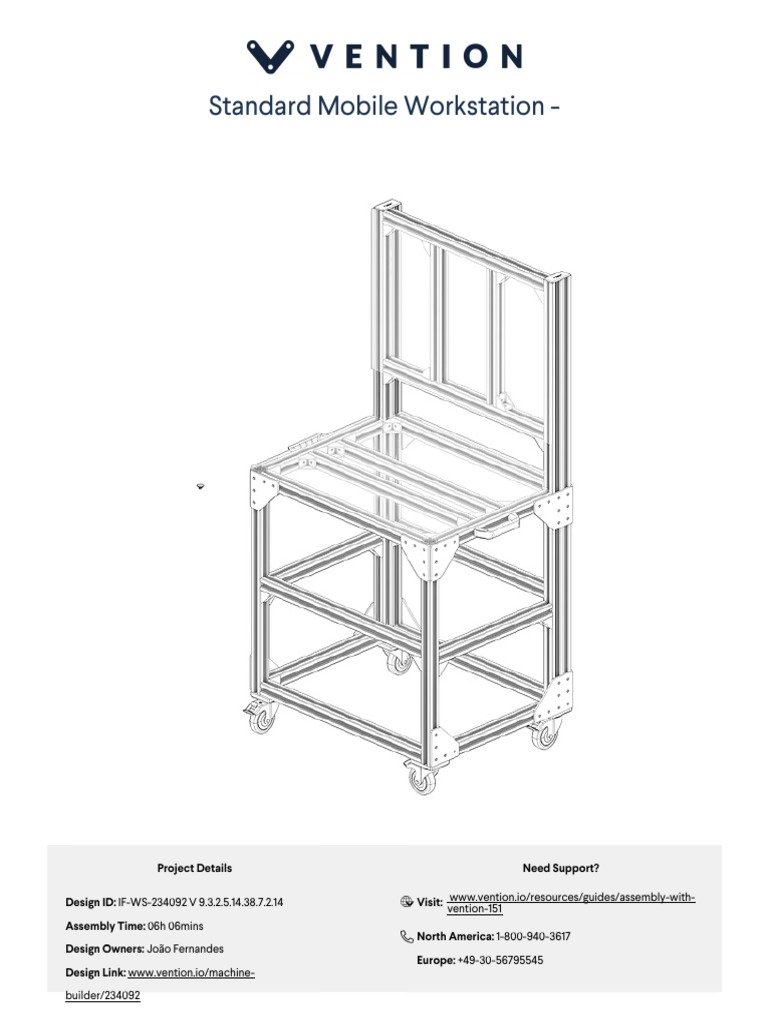 VENTION

Standard Mobile Workstation -

Project Details

Design ID: IF-WS-234092 V 9.3.2.5.14.38.7.2.14

Assembly Time: 06h 06mins

Design Owners: João Fernandes

Design Link: www.vention.io/machine-builder/234092

Need Support?

Visit: www.vention.io/resources/guides/assembly-with-vention-151

North America: 1-800-940-3617

Europe: +49-30-56795545